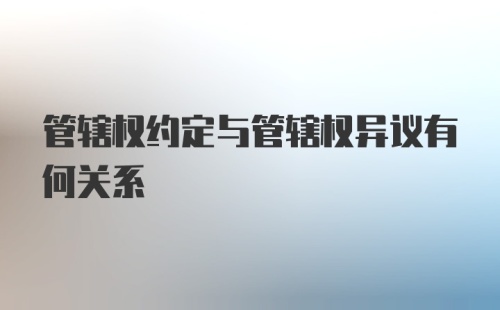 管辖权约定与管辖权异议有何关系